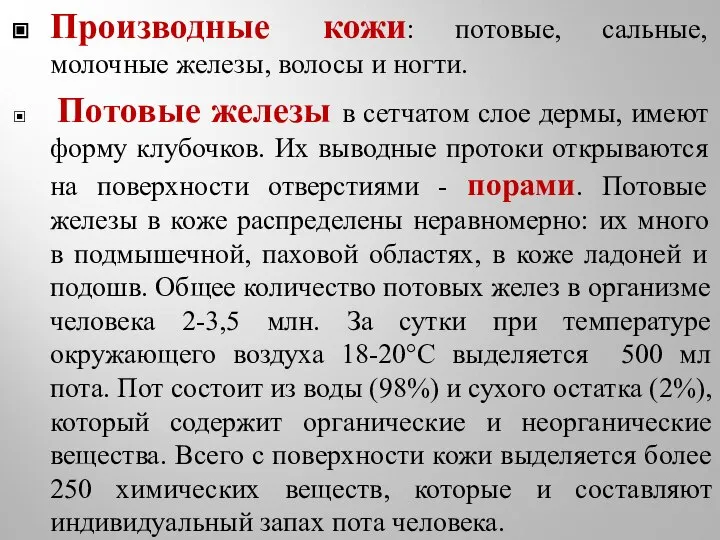 Производные кожи: потовые, сальные, молочные железы, волосы и ногти.

Потовые железы в сетчатом слое дермы, имеют форму клубочков. Их выводные протоки открываются на поверхности отверстиями - порами. Потовые железы в коже распределены неравномерно: их много в подмышечной, паховой областях, в коже ладоней и подошв. Общее количество потовых желез в организме человека 2-3,5 млн. За сутки при температуре окружающего воздуха 18-20°С выделяется 500 мл пота. Пот состоит из воды (98%) и сухого остатка (2%), который содержит органические и неорганические вещества. Всего с поверхности кожи выделяется более 250 химических веществ, которые и составляют индивидуальный запах пота человека.